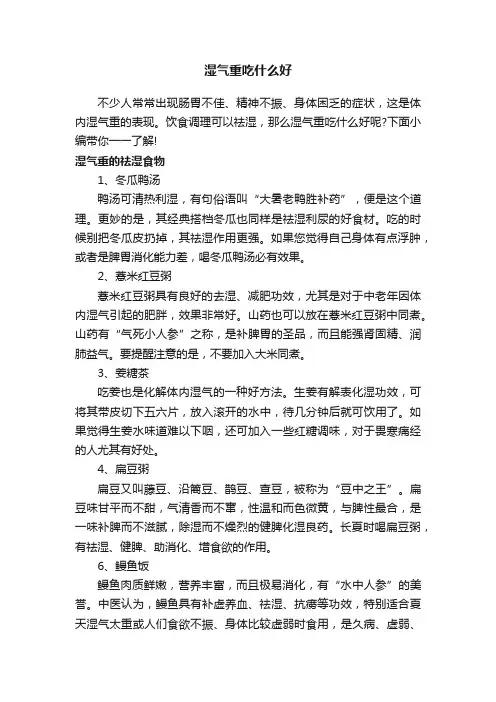 湿气重吃什么好

不少人常常出现肠胃不佳、精神不振、身体困乏的症状，这是体内湿气重的表现。饮食调理可以祛湿，那么湿气重吃什么好呢?下面小编带你一一了解!

湿气重的祛湿食物

1、冬瓜鸭汤

鸭汤可清热利湿，有句俗语叫“大暑老鸭胜补药”，便是这个道理。更妙的是，其经典搭档冬瓜也同样是祛湿利尿的好食材。吃的时候别把冬瓜皮扔掉，其祛湿作用更强。如果您觉得自己身体有点浮肿，或者是脾胃消化能力差，喝冬瓜鸭汤必有效果。

2、薏米红豆粥

薏米红豆粥具有良好的去湿、减肥功效，尤其是对于中老年因体内湿气引起的肥胖，效果非常好。山药也可以放在薏米红豆粥中同煮。山药有“气死小人参”之称，是补脾胃的圣品，而且能强肾固精、润肺益气。要提醒注意的是，不要加入大米同煮。

3、姜糖茶

吃姜也是化解体内湿气的一种好方法。生姜有解表化湿功效，可将其带皮切下五六片，放入滚开的水中，待几分钟后就可饮用了。如果觉得生姜水味道难以下咽，还可加入一些红糖调味，对于畏寒痛经的人尤其有好处。

4、扁豆粥

扁豆又叫藤豆、沿篱豆、鹊豆、查豆，被称为“豆中之王”。扁豆味甘平而不甜，气清香而不窜，性温和而色微黄，与脾性最合，是一味补脾而不滋腻，除湿而不燥烈的健脾化湿良药。长夏时喝扁豆粥，有祛湿、健脾、助消化、增食欲的作用。

6、鳗鱼饭

鳗鱼肉质鲜嫩，营养丰富，而且极易消化，有“水中人参”的美誉。中医认为，鳗鱼具有补虚养血、祛湿、抗痨等功效，特别适合夏天湿气太重或人们食欲不振、身体比较虚弱时食用，是久病、虚弱、